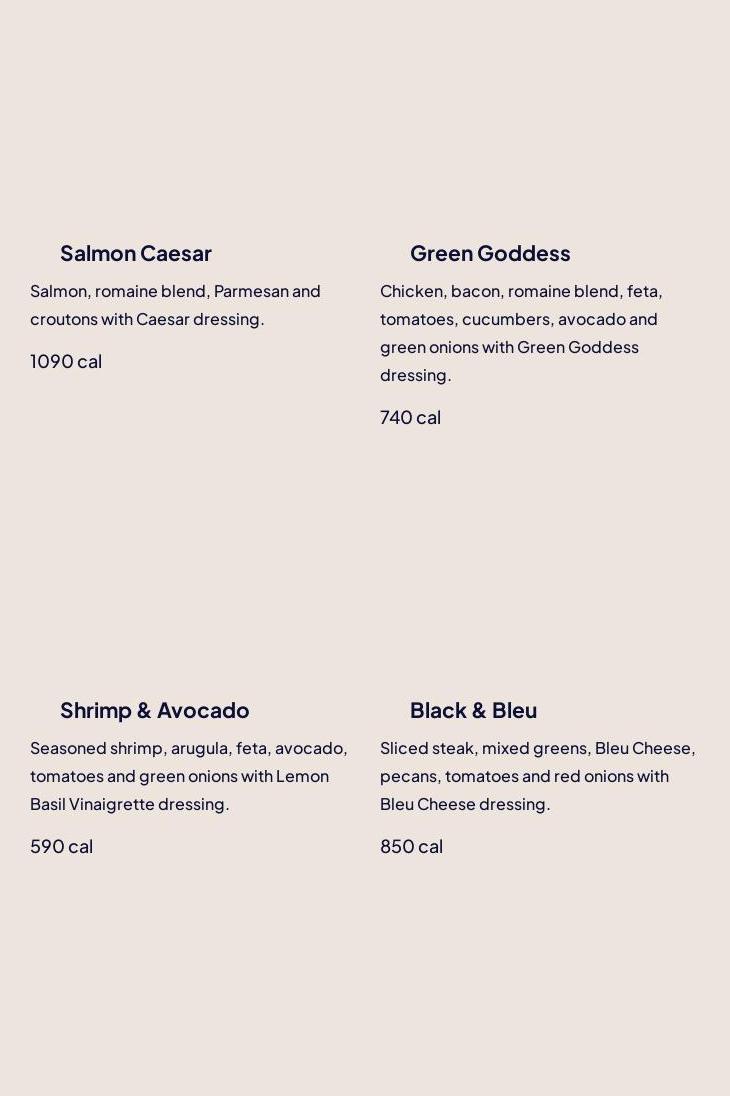 Salmon Caesar

Salmon, romaine blend, Parmesan and croutons with Caesar dressing.

1090 cal

Green Goddess

Chicken, bacon, romaine blend, feta, tomatoes, cucumbers, avocado and green onions with Green Goddess dressing.

740 cal

Shrimp & Avocado

Seasoned shrimp, arugula, feta, avocado, tomatoes and green onions with Lemon Basil Vinaigrette dressing.

590 cal

Black & Bleu

Sliced steak, mixed greens, Bleu Cheese, pecans, tomatoes and red onions with Bleu Cheese dressing.

850 cal